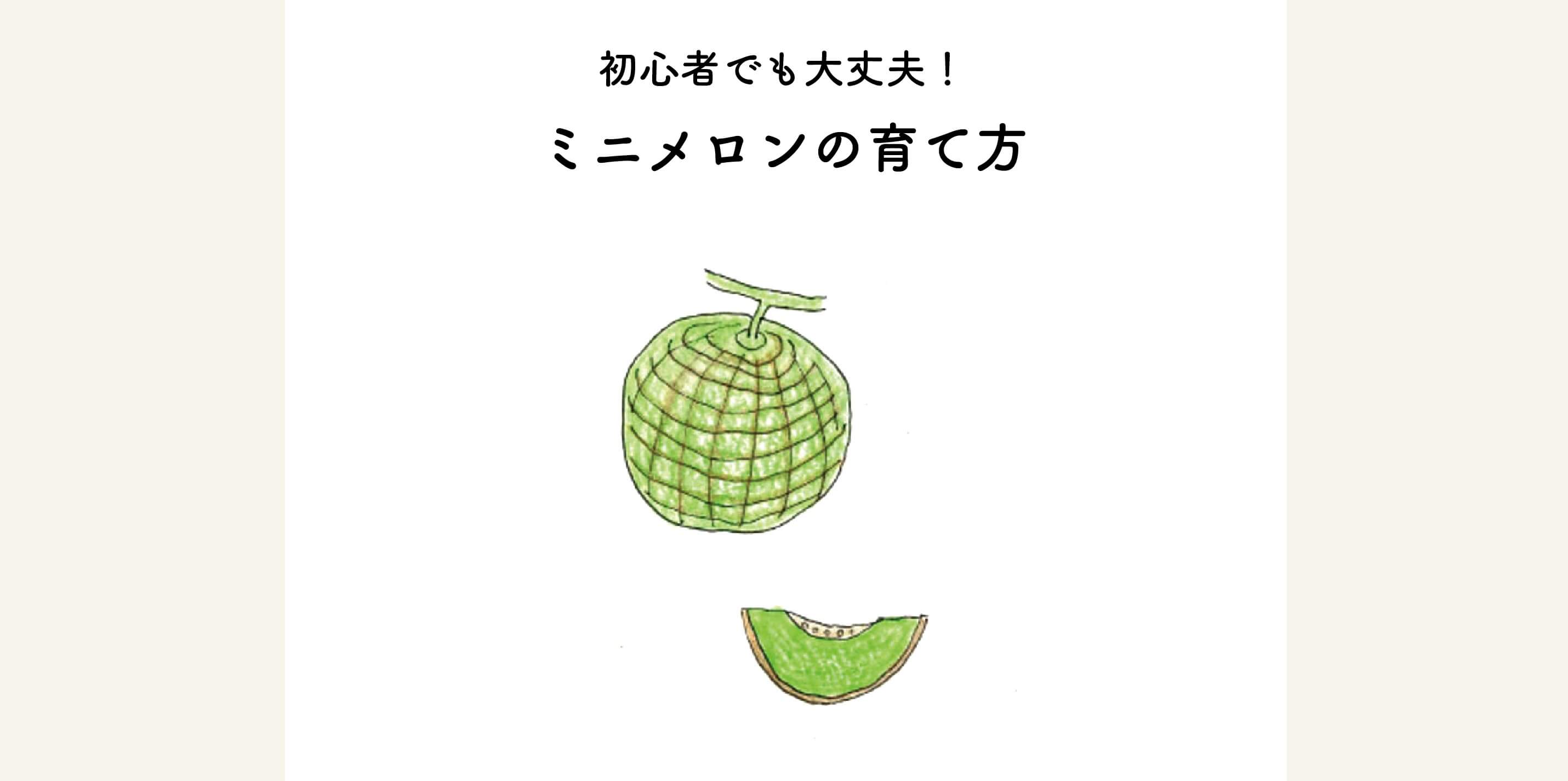 初心者でも大丈夫！

ミニメロンの育て方